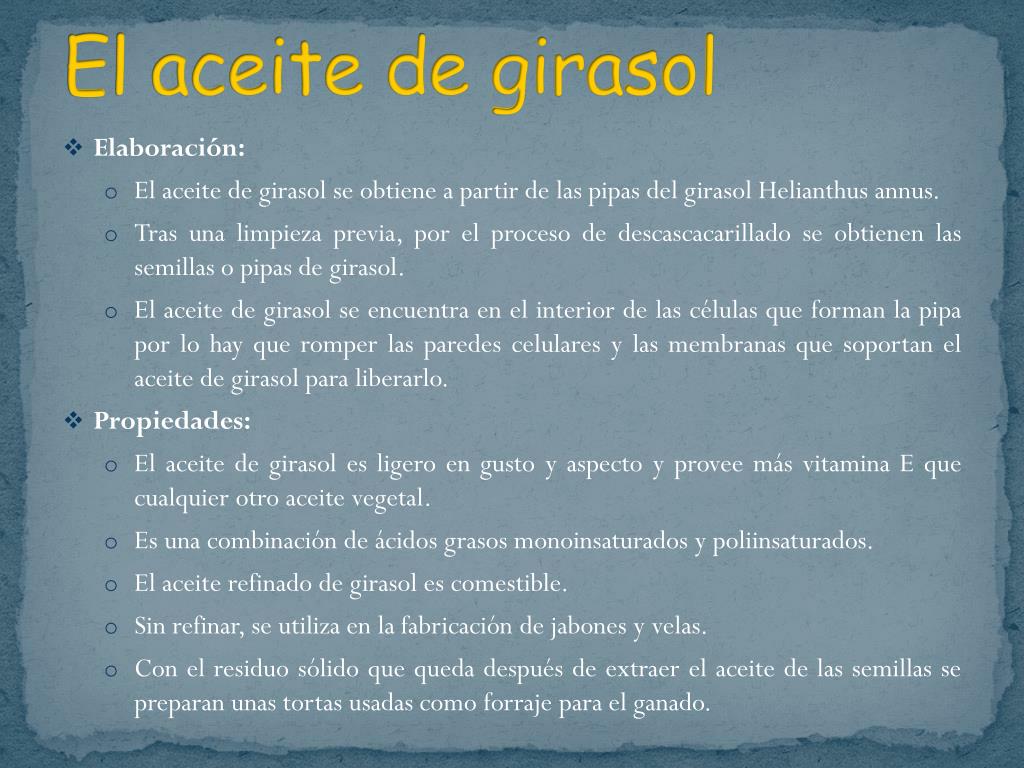 El aceite de girasol

❖ Elaboración:

o El aceite de girasol se obtiene a partir de las pipas del girasol Helianthus annus.

o Tras una limpieza previa, por el proceso de descascacarillado se obtienen las semillas o pipas de girasol.

o El aceite de girasol se encuentra en el interior de las células que forman la pipa por lo hay que romper las paredes celulares y las membranas que soportan el aceite de girasol para liberarlo.

❖ Propiedades:

o El aceite de girasol es ligero en gusto y aspecto y provee más vitamina E que cualquier otro aceite vegetal.

o Es una combinación de ácidos grasos monoinsaturados y poliinsaturados.

o El aceite refinado de girasol es comestible.

o Sin refinar, se utiliza en la fabricación de jabones y velas.

o Con el residuo sólido que queda después de extraer el aceite de las semillas se preparan unas tortas usadas como forraje para el ganado.